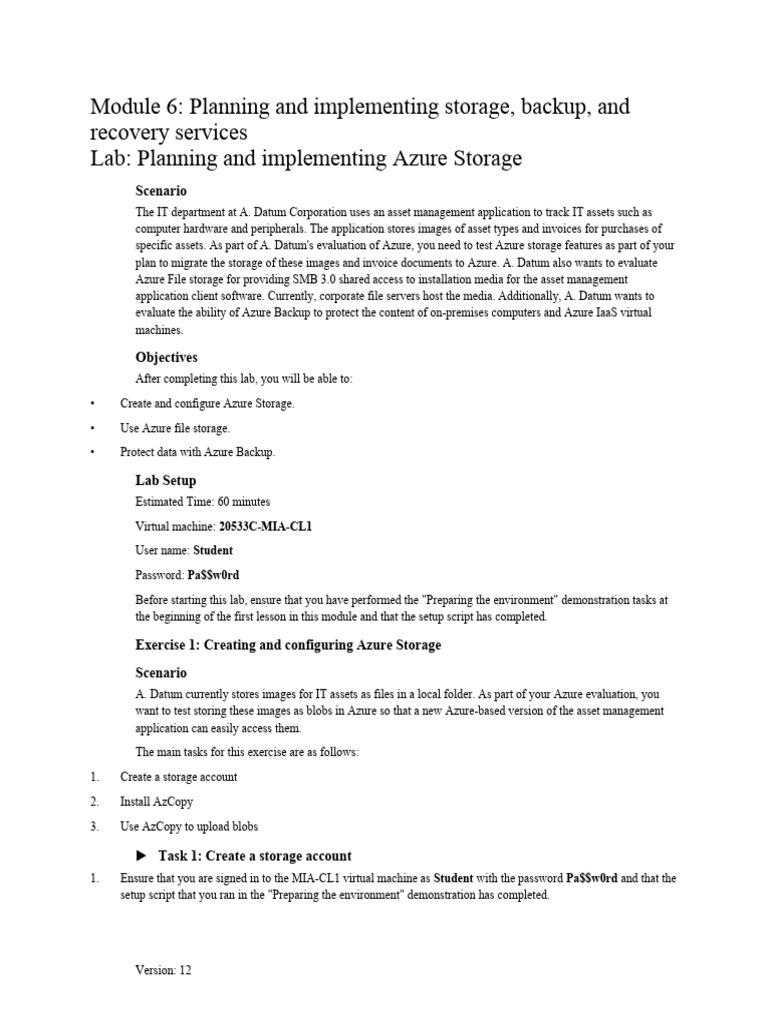 Module 6: Planning and implementing storage, backup, and recovery services
Lab: Planning and implementing Azure Storage

Scenario

The IT department at A. Datum Corporation uses an asset management application to track IT assets such as computer hardware and peripherals. The application stores images of asset types and invoices for purchases of specific assets. As part of A. Datum's evaluation of Azure, you need to test Azure storage features as part of your plan to migrate the storage of these images and invoice documents to Azure. A. Datum also wants to evaluate Azure File storage for providing SMB 3.0 shared access to installation media for the asset management application client software. Currently, corporate file servers host the media. Additionally, A. Datum wants to evaluate the ability of Azure Backup to protect the content of on-premises computers and Azure IaaS virtual machines.

Objectives

After completing this lab, you will be able to:

• Create and configure Azure Storage.

• Use Azure file storage.

• Protect data with Azure Backup.

Lab Setup

Estimated Time: 60 minutes

Virtual machine: 20533C-MIA-CL1

User name: Student

Password: Pa$$w0rd

Before starting this lab, ensure that you have performed the "Preparing the environment" demonstration tasks at the beginning of the first lesson in this module and that the setup script has completed.

Exercise 1: Creating and configuring Azure Storage

Scenario

A. Datum currently stores images for IT assets as files in a local folder. As part of your Azure evaluation, you want to test storing these images as blobs in Azure so that a new Azure-based version of the asset management application can easily access them.

The main tasks for this exercise are as follows:

1. Create a storage account

2. Install AzCopy

3. Use AzCopy to upload blobs

► Task 1: Create a storage account

1. Ensure that you are signed in to the MIA-CL1 virtual machine as Student with the password Pa$$w0rd and that the setup script that you ran in the "Preparing the environment" demonstration has completed.

Version: 12